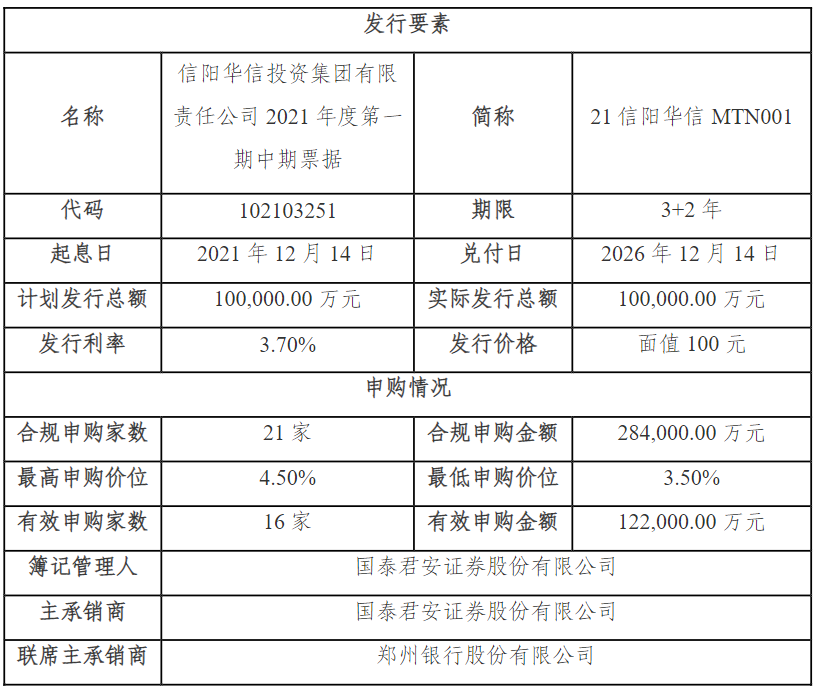 | 发行要素 | | | |
|---|---|---|---|
| 名称 | 信阳华信投资集团有限责任公司 2021 年度第一期中期票据 | 简称 | 21 信阳华信 MTN001 |
| 代码 | 102103251 | 期限 | 3+2 年 |
| 起息日 | 2021 年 12 月 14 日 | 兑付日 | 2026 年 12 月 14 日 |
| 计划发行总额 | 100,000.00 万元 | 实际发行总额 | 100,000.00 万元 |
| 发行利率 | 3.70% | 发行价格 | 面值 100 元 |
| 申购情况 | | | |
| 合规申购家数 | 21 家 | 合规申购金额 | 284,000.00 万元 |
| 最高申购价位 | 4.50% | 最低申购价位 | 3.50% |
| 有效申购家数 | 16 家 | 有效申购金额 | 122,000.00 万元 |
| 簿记管理人 | 国泰君安证券股份有限公司 | | |
| 主承销商 | 国泰君安证券股份有限公司 | | |
| 联席主承销商 | 郑州银行股份有限公司 | | |